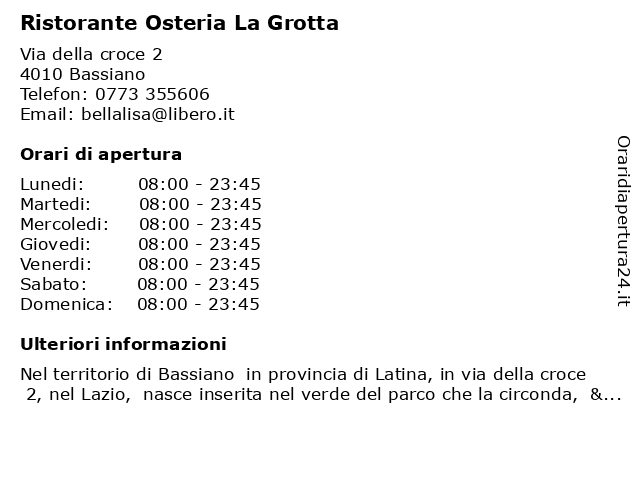 Ristorante Osteria La Grotta

Via della croce 2
4010 Bassiano
Telefon: 0773 355606
Email: bellalisa@libero.it

Orari di apertura

| | |
|---|---|
| Lunedi: | 08:00 - 23:45 |
| Martedi: | 08:00 - 23:45 |
| Mercoledi: | 08:00 - 23:45 |
| Giovedi: | 08:00 - 23:45 |
| Venerdi: | 08:00 - 23:45 |
| Sabato: | 08:00 - 23:45 |
| Domenica: | 08:00 - 23:45 |

Ulteriori informazioni

Nel territorio di Bassiano in provincia di Latina, in via della croce 2, nel Lazio, nasce inserita nel verde del parco che la circonda, &...

Oraridiapertura24.it